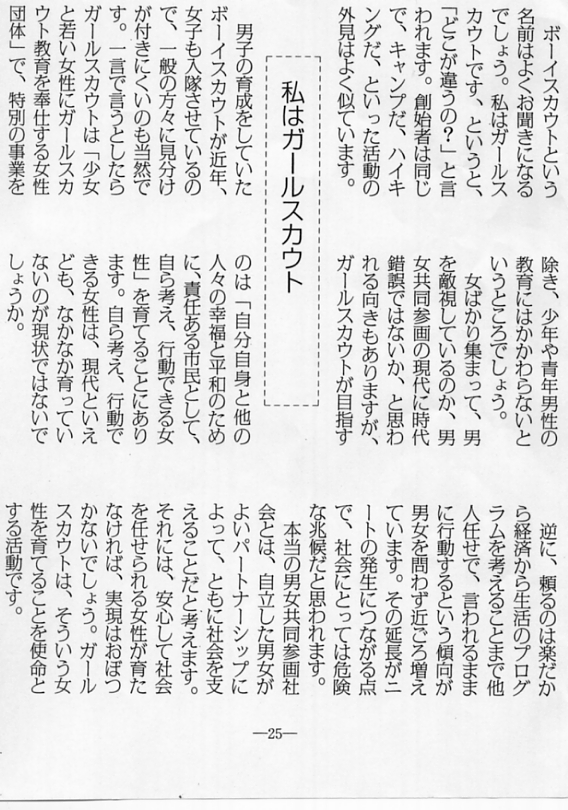 私はガールスカウト

ボーイスカウトという名前はよくお聞きになるでしょう。私はガールスカウトです、というと、「どこが違うの？」と言われます。創始者は同じで、キャンプだ、ハイキングだ、といった活動の外見はよく似ています。

男子の育成をしていたボーイスカウトが近年、女子も入隊させているので、一般の方々に見分けが付きにくいのも当然です。一言で言うとしたらガールスカウトは「少女と若い女性にガールスカウト教育を奉仕する女性団体」で、特別の事業を除き、少年や青年男性の教育にはかかわらないというところでしょう。

女ばかり集まって、男を敵視しているのか、男女共同参画の現代に時代錯誤ではないか、と思われる向きもありますが、ガールスカウトが目指すのは「自分自身と他の人々の幸福と平和のために、責任ある市民として、自ら考え、行動できる女性」を育てることにあります。自ら考え、行動できる女性は、現代といえども、なかなか育っていないのが現状ではないでしょうか。

逆に、頼るのは楽だから経済から生活のプログラムを考えることまで他人任せで、言われるままに行動するという傾向が男女を問わず近ごろ増えています。その延長がニートの発生につながる点で、社会にとっては危険な兆候だと思われます。

本当の男女共同参画社会とは、自立した男女がよいパートナーシップによって、ともに社会を支えることだと考えます。それには、安心して社会を任せられる女性が育たなければ、実現はおぼつかないでしょう。ガールスカウトは、そういう女性を育てることを使命とする活動です。

—25—